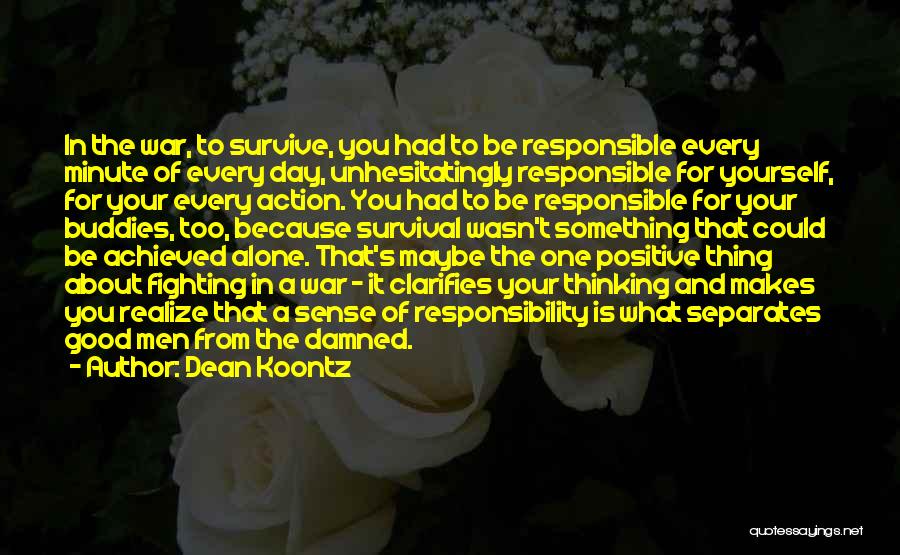 In the war, to survive, you had to be responsible every minute of every day, unhesitatingly responsible for yourself, for your every action. You had to be responsible for your buddies, too, because survival wasn't something that could be achieved alone. That's maybe the one positive thing about fighting in a war - it clarifies your thinking and makes you realize that a sense of responsibility is what separates good men from the damned.
- Author: Dean Koontz

quotessayings.net